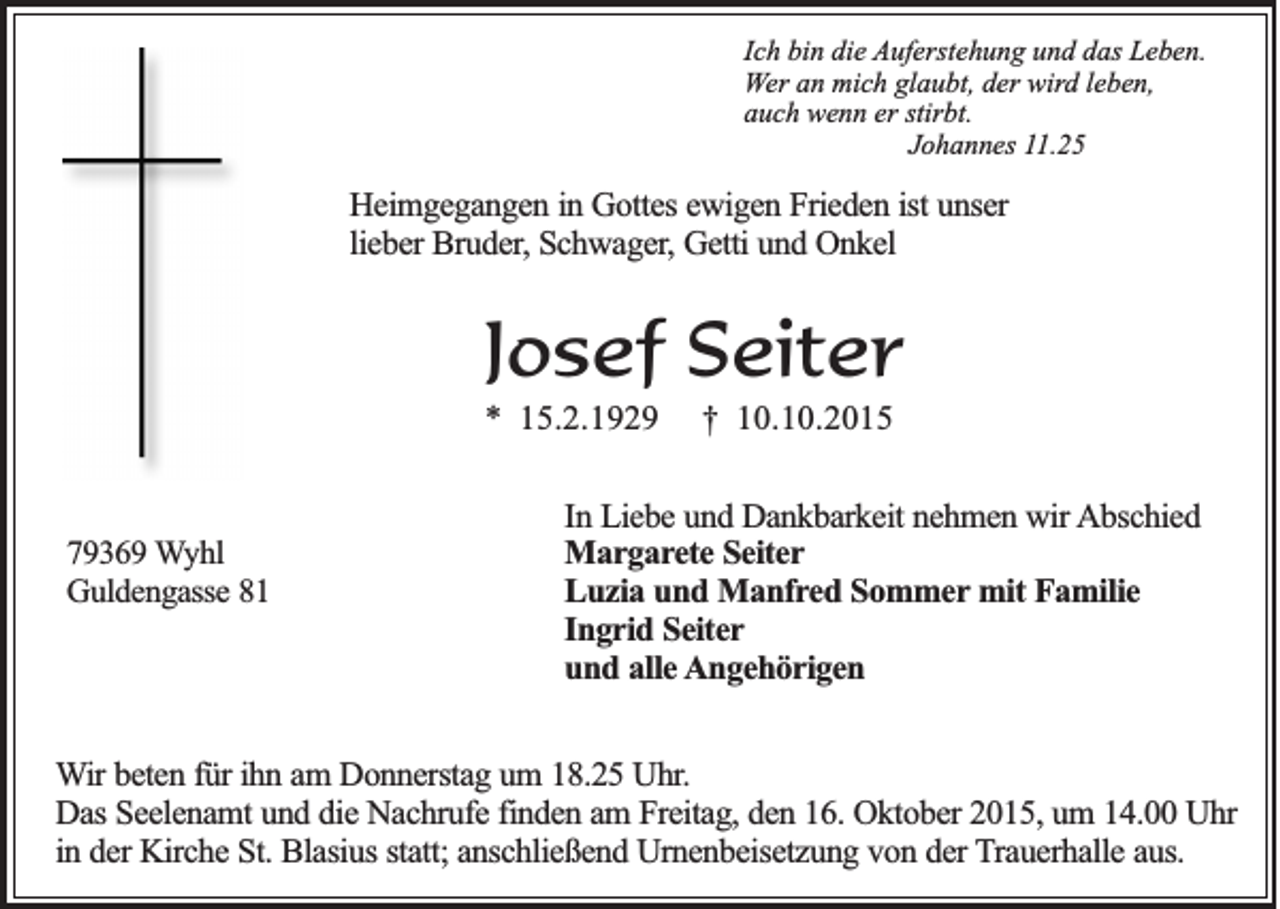 Ich bin die Auferstehung und das Leben.
Wer an mich glaubt, der wird leben,
auch wenn er stirbt.
Johannes 11.25

Heimgegangen in Gottes ewigen Frieden ist unser lieber Bruder, Schwager, Getti und Onkel

Josef Seiter

* 15.2.1929 † 10.10.2015

79369 Wyhl
Guldengasse 81

In Liebe und Dankbarkeit nehmen wir Abschied
Margarete Seiter
Luzia und Manfred Sommer mit Familie
Ingrid Seiter
und alle Angehörigen

Wir beten für ihn am Donnerstag um 18.25 Uhr.
Das Seelenamt und die Nachrufe finden am Freitag, den 16. Oktober 2015, um 14.00 Uhr in der Kirche St. Blasius statt; anschließend Urnenbeisetzung von der Trauerhalle aus.